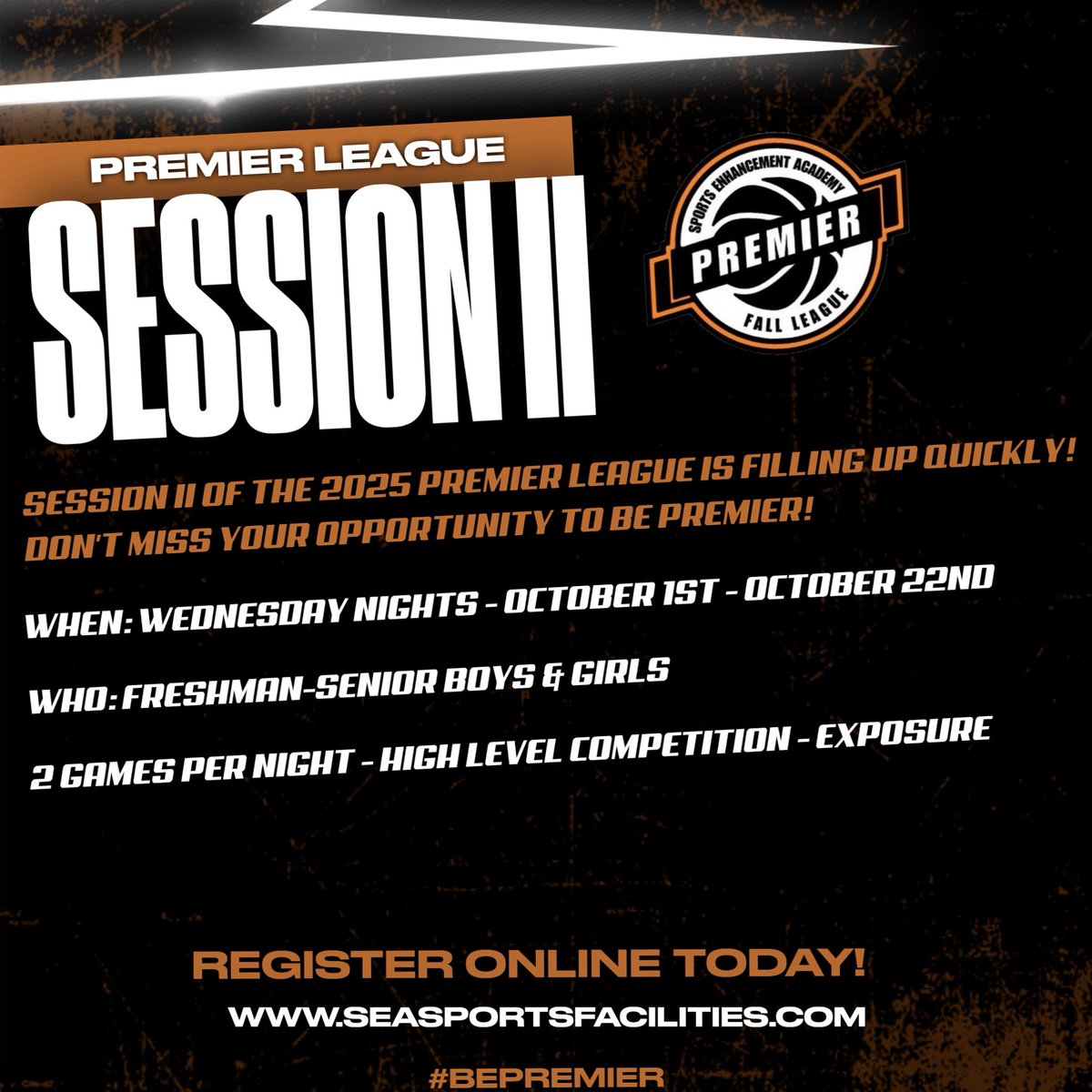 PREMIER LEAGUE
SESSION II

SPORTS ENHANCEMENT ACADEMY
PREMIER
FALL LEAGUE

SESSION II OF THE 2025 PREMIER LEAGUE IS FILLING UP QUICKLY! DON'T MISS YOUR OPPORTUNITY TO BE PREMIER!

WHEN: WEDNESDAY NIGHTS - OCTOBER 1ST - OCTOBER 22ND

WHO: FRESHMAN-SENIOR BOYS & GIRLS

2 GAMES PER NIGHT - HIGH LEVEL COMPETITION - EXPOSURE

REGISTER ONLINE TODAY!
WWW.SEASPORTSFACILITIES.COM
#BEPREMIER